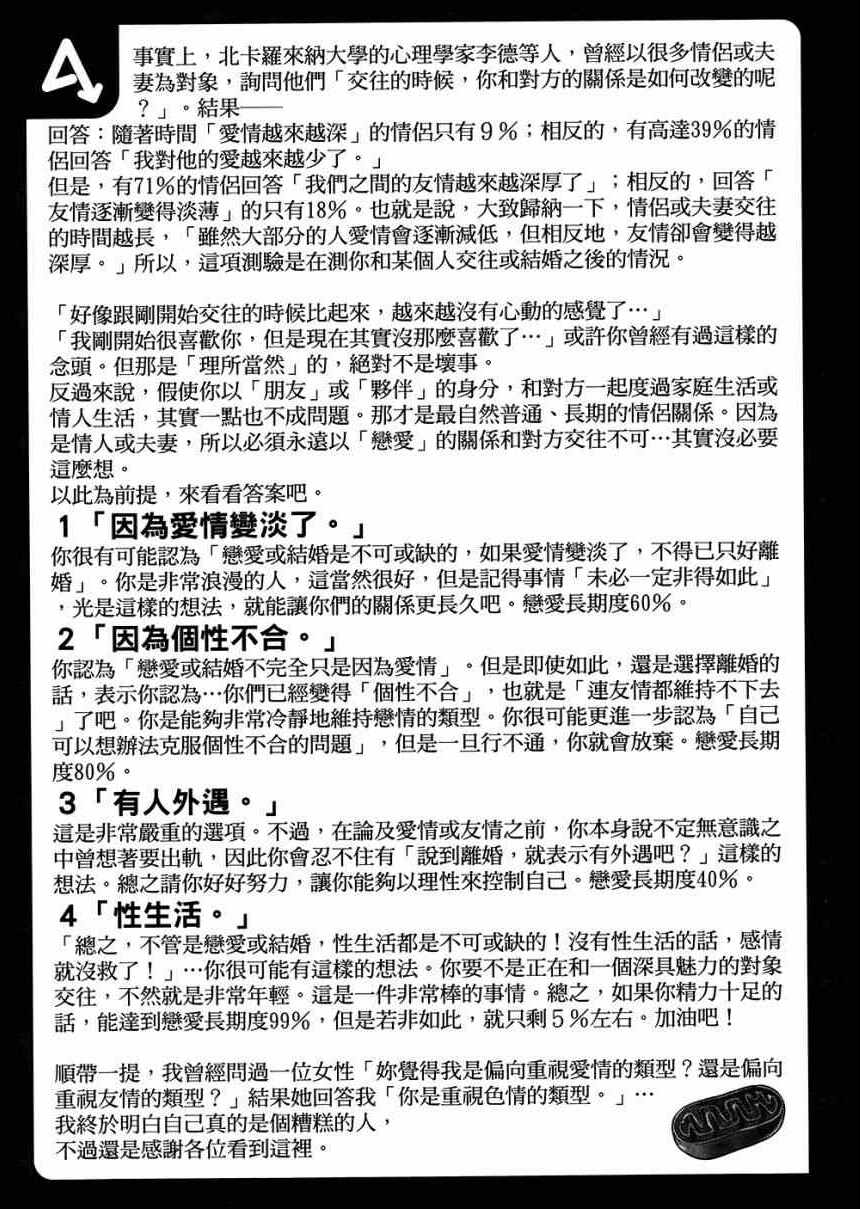 A

事實上，北卡羅來納大學的心理學家李德等人，曾經以很多情侶或夫妻為對象，詢問他們「交往的時候，你和對方的關係是如何改變的呢？」。結果——
回答：隨著時間「愛情越來越深」的情侶只有９％；相反的，有高達39%的情侶回答「我對他的愛越來越少了。」
但是，有71%的情侶回答「我們之間的友情越來越深厚了」；相反的，回答「友情逐漸變得淡薄」的只有18%。也就是說，大致歸納一下，情侶或夫妻交往的時間越長，「雖然大部分的人愛情會逐漸減低，但相反地，友情卻會變得越深厚。」所以，這項測驗是在測你和某個人交往或結婚之後的情況。

「好像跟剛開始交往的時候比起來，越來越沒有心動的感覺了…」
「我剛開始很喜歡你，但是現在其實沒那麼喜歡了…」或許你曾經有過這樣的念頭。但那是「理所當然」的，絕對不是壞事。
反過來說，假使你以「朋友」或「夥伴」的身分，和對方一起度過家庭生活或情人生活，其實一點也不成問題。那才是最自然普通、長期的情侶關係。因為是情人或夫妻，所以必須永遠以「戀愛」的關係和對方交往不可…其實沒必要這麼想。
以此為前提，來看看答案吧。

1「因為愛情變淡了。」
你很有可能認為「戀愛或結婚是不可或缺的，如果愛情變淡了，不得已只好離婚」。你是非常浪漫的人，這當然很好，但是記得事情「未必一定非得如此」，光是這樣的想法，就能讓你們的關係更長久吧。戀愛長期度60%。

2「因為個性不合。」
你認為「戀愛或結婚不完全只是因為愛情」。但是即使如此，還是選擇離婚的話，表示你認為…你們已經變得「個性不合」，也就是「連友情都維持不下去」了吧。你是能夠非常冷靜地維持戀情的類型。你很可能更進一步認為「自己可以想辦法克服個性不合的問題」，但是一旦行不通，你就會放棄。戀愛長期度80%。

3「有人外遇。」
這是非常嚴重的選項。不過，在論及愛情或友情之前，你本身說不定無意識之中曾想著要出軌，因此你會忍不住有「說到離婚，就表示有外遇吧？」這樣的想法。總之請你好好努力，讓你能夠以理性來控制自己。戀愛長期度40%。

4「性生活。」
「總之，不管是戀愛或結婚，性生活都是不可或缺的！沒有性生活的話，感情就沒救了！」…你很可能有這樣的想法。你要不是正在和一個深具魅力的對象交往，不然就是非常年輕。這是一件非常棒的事情。總之，如果你精力十足的話，能達到戀愛長期度99%，但是若非如此，就只剩５%左右。加油吧！

順帶一提，我曾經問過一位女性「妳覺得我是偏向重視愛情的類型？還是偏向重視友情的類型？」結果她回答我「你是重視色情的類型。」…
我終於明白自己真的是個糟糕的人，
不過還是感謝各位看到這裡。